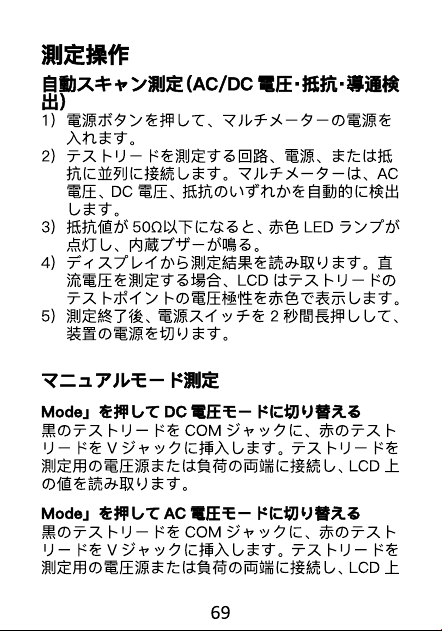 測定操作

自動スキャン測定(AC/DC 電圧・抵抗・導通検出)

1) 電源ボタンを押して、マルチメーターの電源を入れます。
2) テストリードを測定する回路、電源、または抵抗に並列に接続します。マルチメーターは、AC 電圧、DC 電圧、抵抗のいずれかを自動的に検出します。
3) 抵抗値が 50Ω以下になると、赤色 LED ランプが点灯し、内蔵ブザーが鳴る。
4) ディスプレイから測定結果を読み取ります。直流電圧を測定する場合、LCD はテストリードのテストポイントの電圧極性を赤色で表示します。
5) 測定終了後、電源スイッチを 2 秒間長押しして、装置の電源を切ります。

マニュアルモード測定

Mode」を押して DC 電圧モードに切り替える
黒のテストリードを COM ジャックに、赤のテストリードを V ジャックに挿入します。テストリードを測定用の電圧源または負荷の両端に接続し、LCD 上の値を読み取ります。

Mode」を押して AC 電圧モードに切り替える
黒のテストリードを COM ジャックに、赤のテストリードを V ジャックに挿入します。テストリードを測定用の電圧源または負荷の両端に接続し、LCD 上

69